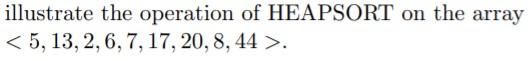 illustrate the operation of HEAPSORT on the array $< 5, 13, 2, 6, 7, 17, 20, 8, 44 >$.